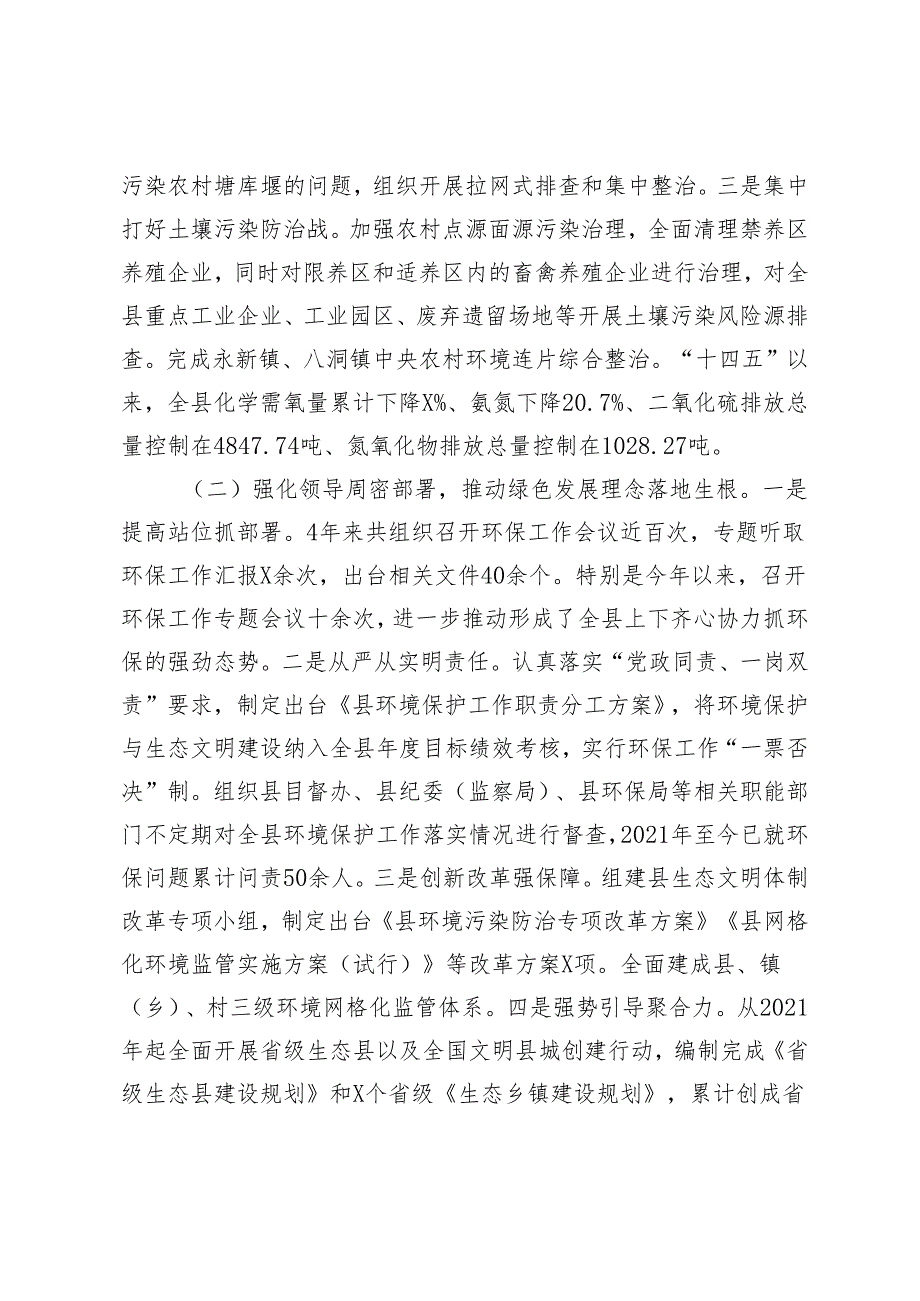 污染农村塘库堰的问题，组织开展拉网式排查和集中整治。三是集中打好土壤污染防治战。加强农村点源面源污染治理，全面清理禁养区养殖企业，同时对限养区和适养区内的畜禽养殖企业进行治理，对全县重点工业企业、工业园区、废弃遗留场地等开展土壤污染风险源排查。完成永新镇、八洞镇中央农村环境连片综合整治。“十四五”以来，全县化学需氧量累计下降X%、氨氮下降20.7%、二氧化硫排放总量控制在4847.74吨、氮氧化物排放总量控制在1028.27吨。

（二）强化领导周密部署，推动绿色发展理念落地生根。一是提高站位抓部署。4年来共组织召开环保工作会议近百次，专题听取环保工作汇报X余次，出台相关文件40余个。特别是今年以来，召开环保工作专题会议十余次，进一步推动形成了全县上下齐心协力抓环保的强劲态势。二是从严从实明责任。认真落实“党政同责、一岗双责”要求，制定出台《县环境保护工作职责分工方案》，将环境保护与生态文明建设纳入全县年度目标绩效考核，实行环保工作“一票否决”制。组织县目督办、县纪委（监察局）、县环保局等相关职能部门不定期对全县环境保护工作落实情况进行督查，2021年至今已就环保问题累计问责50余人。三是创新改革强保障。组建县生态文明体制改革专项小组，制定出台《县环境污染防治专项改革方案》《县网格化环境监管实施方案（试行）》等改革方案X项。全面建成县、镇（乡）、村三级环境网格化监管体系。四是强势引导聚合力。从2021年起全面开展省级生态县以及全国文明县城创建行动，编制完成《省级生态县建设规划》和X个省级《生态乡镇建设规划》，累计创成省